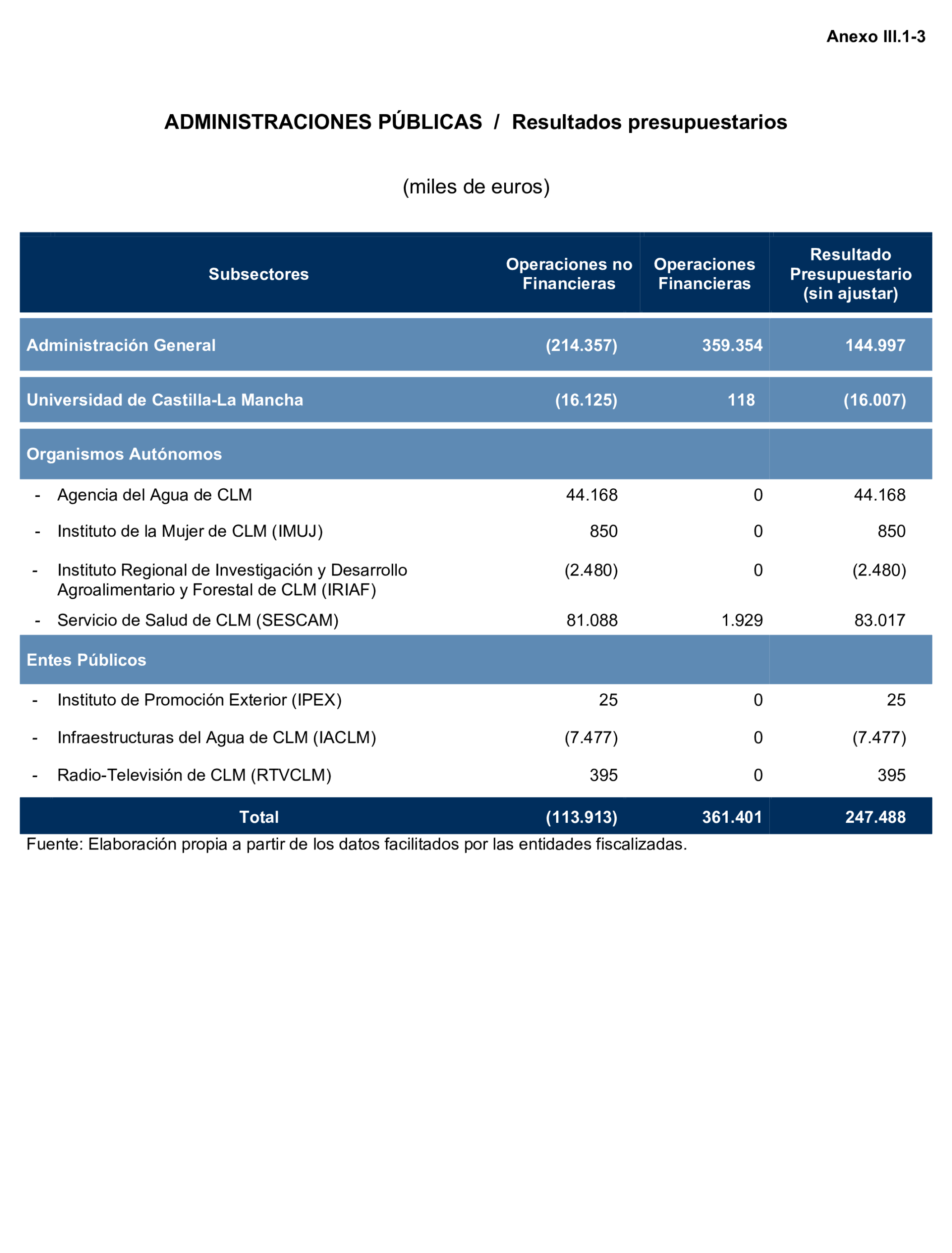 Anexo III.1-3

ADMINISTRACIONES PÚBLICAS / Resultados presupuestarios

(miles de euros)

| Subsectores | Operaciones no Financieras | Operaciones Financieras | Resultado Presupuestario (sin ajustar) |
|---|---|---|---|
| Administración General | (214.357) | 359.354 | 144.997 |
| Universidad de Castilla-La Mancha | (16.125) | 118 | (16.007) |
| Organismos Autónomos | | | |
| - Agencia del Agua de CLM | 44.168 | 0 | 44.168 |
| - Instituto de la Mujer de CLM (IMUJ) | 850 | 0 | 850 |
| - Instituto Regional de Investigación y Desarrollo Agroalimentario y Forestal de CLM (IRIAF) | (2.480) | 0 | (2.480) |
| - Servicio de Salud de CLM (SESCAM) | 81.088 | 1.929 | 83.017 |
| Entes Públicos | | | |
| - Instituto de Promoción Exterior (IPEX) | 25 | 0 | 25 |
| - Infraestructuras del Agua de CLM (IACLM) | (7.477) | 0 | (7.477) |
| - Radio-Televisión de CLM (RTVCLM) | 395 | 0 | 395 |
| Total | (113.913) | 361.401 | 247.488 |

Fuente: Elaboración propia a partir de los datos facilitados por las entidades fiscalizadas.